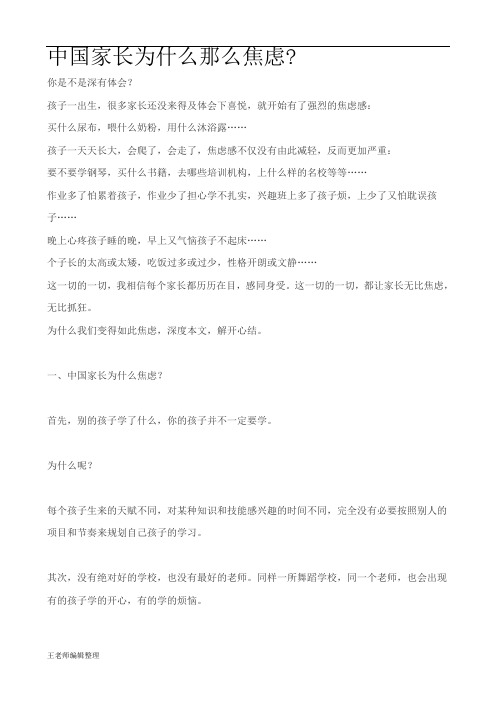 中国家长为什么那么焦虑?

你是不是深有体会?

孩子一出生，很多家长还没来得及体会下喜悦，就开始有了强烈的焦虑感:

买什么尿布，喂什么奶粉，用什么沐浴露……

孩子一天天长大，会爬了，会走了，焦虑感不仅没有由此减轻，反而更加严重:

要不要学钢琴，买什么书籍，去哪些培训机构，上什么样的名校等等……

作业多了怕累着孩子，作业少了担心学不扎实，兴趣班上多了孩子烦，上少了又怕耽误孩子……

晚上心疼孩子睡的晚，早上又气恼孩子不起床……

个子长的太高或太矮，吃饭过多或过少，性格开朗或文静……

这一切的一切，我相信每个家长都历历在目，感同身受。这一切的一切，都让家长无比焦虑，无比抓狂。

为什么我们变得如此焦虑，深度本文，解开心结。

一、中国家长为什么焦虑?

首先，别的孩子学了什么，你的孩子并不一定要学。

为什么呢?

每个孩子生来的天赋不同，对某种知识和技能感兴趣的时间不同，完全没有必要按照别人的项目和节奏来规划自己孩子的学习。

其次，没有绝对好的学校，也没有最好的老师。同样一所舞蹈学校，同一个老师，也会出现有的孩子学的开心，有的学的烦恼。

王老师编辑整理